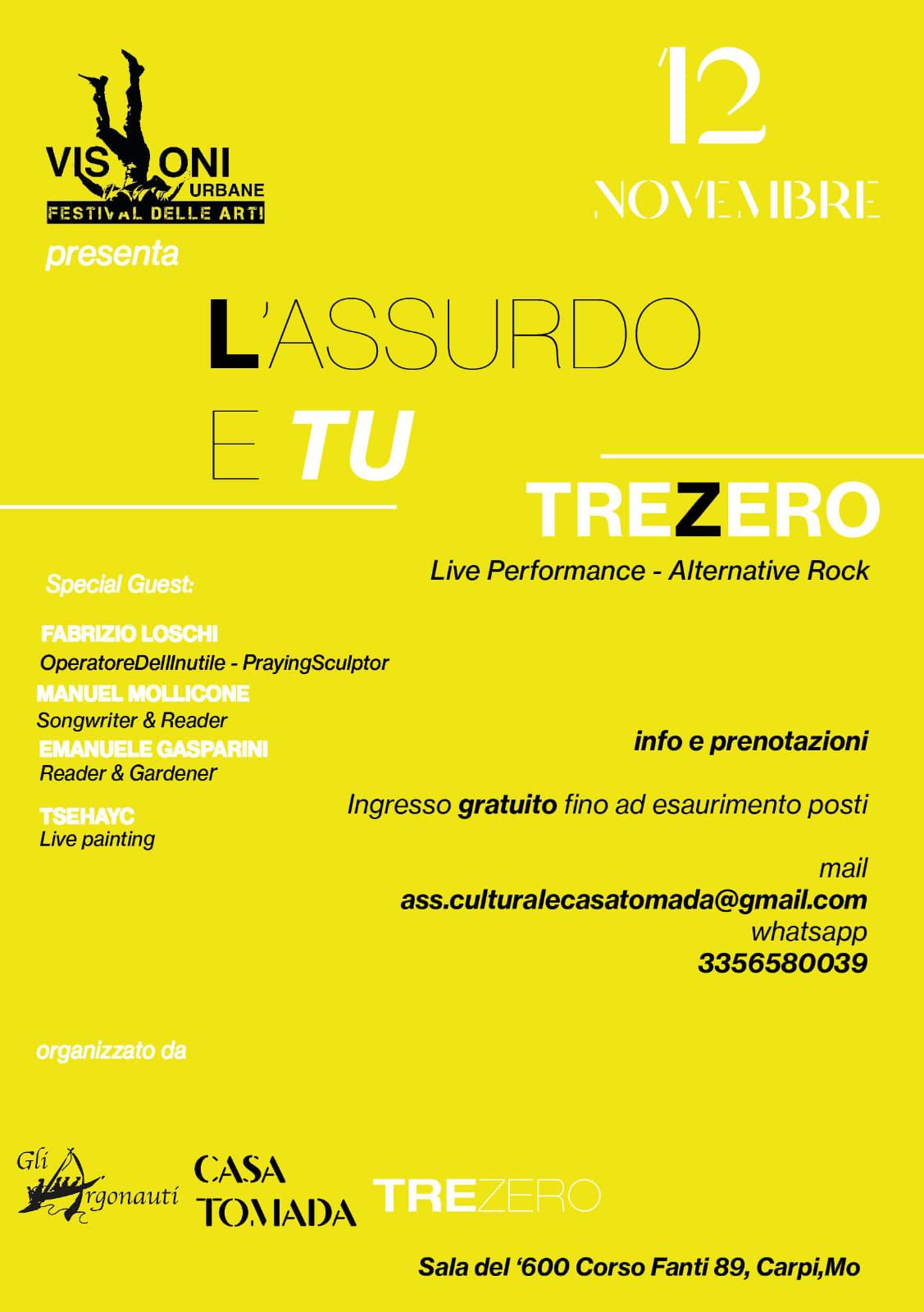 VISIONI URBANE
FESTIVAL DELLE ARTI
presenta

12 NOVEMBRE

L'ASSURDO E TU

TREZERO
Live Performance - Alternative Rock

Special Guest:

FABRIZIO LOSCHI
OperatoreDellInutile - PrayingSculptor
MANUEL MOLLICONE
Songwriter & Reader
EMANUELE GASPARINI
Reader & Gardener
TSEHAYC
Live painting

info e prenotazioni

Ingresso gratuito fino ad esaurimento posti

mail
ass.culturalecasatomada@gmail.com
whatsapp
3356580039

organizzato da

Gli Argonauti
CASA TOMADA
TREZERO

Sala del '600 Corso Fanti 89, Carpi,Mo